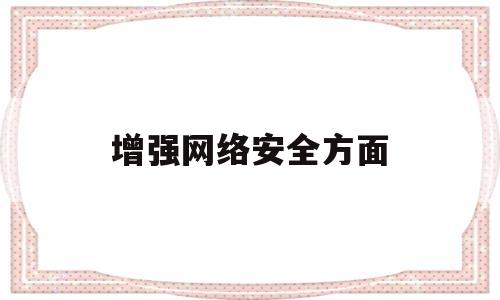 增强网络安全方面